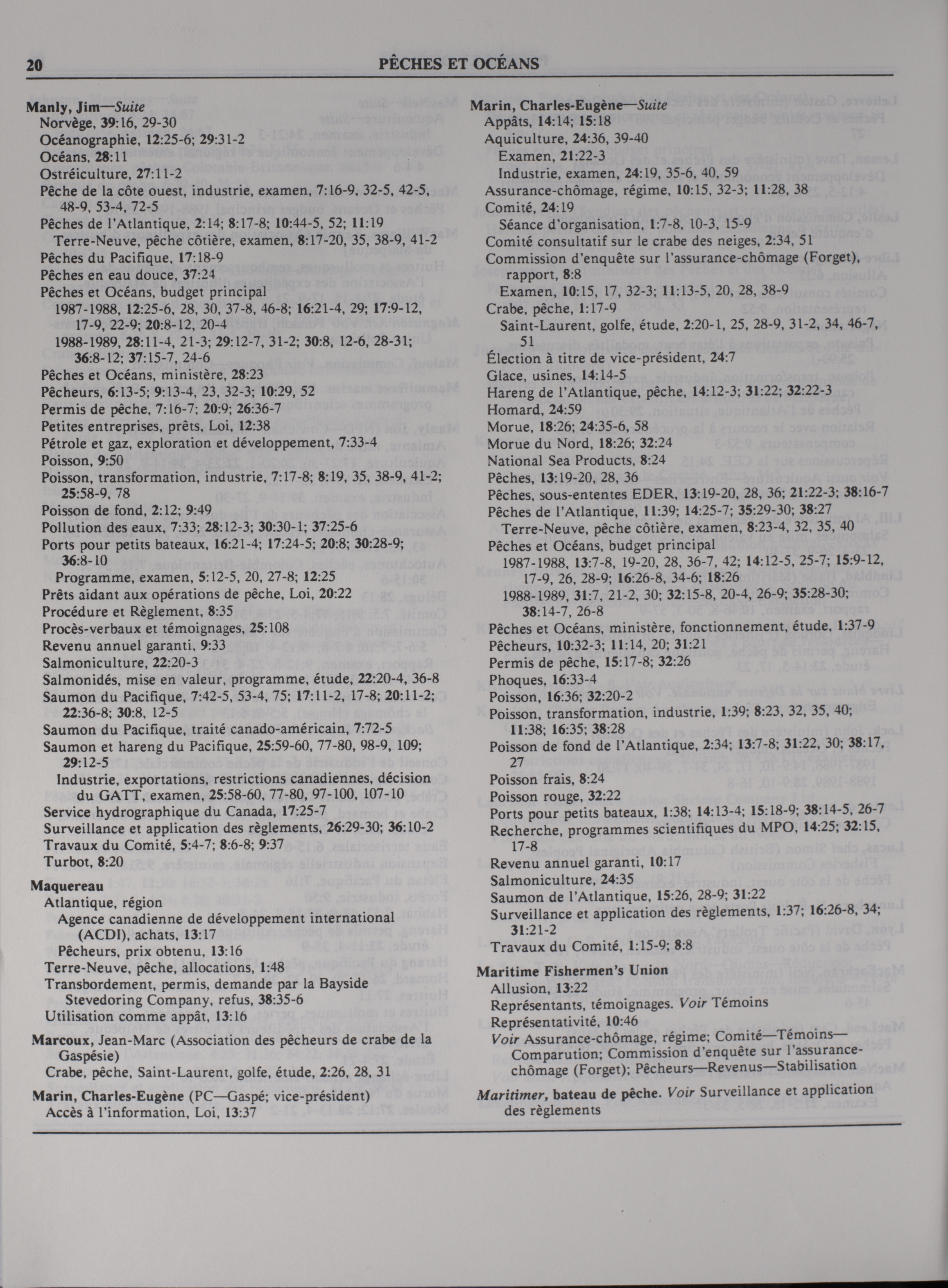 20 PÊCHES ET OCÉANS

Manly, Jim—Suite
Norvège, 39:16, 29-30
Océanographie, 12:25-6; 29:31-2
Océans, 28:11
Ostréiculture, 27:11-2
Pêche de la côte ouest, industrie, examen, 7:16-9, 32-5, 42-5, 48-9, 53-4, 72-5
Pêches de l'Atlantique, 2:14; 8:17-8; 10:44-5, 52; 11:19
Terre-Neuve, pêche côtière, examen, 8:17-20, 35, 38-9, 41-2
Pêches du Pacifique, 17:18-9
Pêches en eau douce, 37:24
Pêches et Océans, budget principal
1987-1988, 12:25-6, 28, 30, 37-8, 46-8; 16:21-4, 29; 17:9-12, 17-9, 22-9; 20:8-12, 20-4
1988-1989, 28:11-4, 21-3; 29:12-7, 31-2; 30:8, 12-6, 28-31; 36:8-12; 37:15-7, 24-6
Pêches et Océans, ministère, 28:23
Pêcheurs, 6:13-5; 9:13-4, 23, 32-3; 10:29, 52
Permis de pêche, 7:16-7; 20:9; 26:36-7
Petites entreprises, prêts, Loi, 12:38
Pétrole et gaz, exploration et développement, 7:33-4
Poisson, 9:50
Poisson, transformation, industrie, 7:17-8; 8:19, 35, 38-9, 41-2; 25:58-9, 78
Poisson de fond, 2:12; 9:49
Pollution des eaux, 7:33; 28:12-3; 30:30-1; 37:25-6
Ports pour petits bateaux, 16:21-4; 17:24-5; 20:8; 30:28-9; 36:8-10
Programme, examen, 5:12-5, 20, 27-8; 12:25
Prêts aidant aux opérations de pêche, Loi, 20:22
Procédure et Règlement, 8:35
Procès-verbaux et témoignages, 25:108
Revenu annuel garanti, 9:33
Salmoniculture, 22:20-3
Salmonidés, mise en valeur, programme, étude, 22:20-4, 36-8
Saumon du Pacifique, 7:42-5, 53-4, 75; 17:11-2, 17-8; 20:11-2; 22:36-8; 30:8, 12-5
Saumon du Pacifique, traité canado-américain, 7:72-5
Saumon et hareng du Pacifique, 25:59-60, 77-80, 98-9, 109; 29:12-5
Industrie, exportations, restrictions canadiennes, décision du GATT, examen, 25:58-60, 77-80, 97-100, 107-10
Service hydrographique du Canada, 17:25-7
Surveillance et application des règlements, 26:29-30; 36:10-2
Travaux du Comité, 5:4-7; 8:6-8; 9:37
Turbot, 8:20

Maquereau
Atlantique, région
Agence canadienne de développement international (ACDI), achats, 13:17
Pêcheurs, prix obtenu, 13:16
Terre-Neuve, pêche, allocations, 1:48
Transbordement, permis, demande par la Bayside Stevedoring Company, refus, 38:35-6
Utilisation comme appât, 13:16

Marcoux, Jean-Marc (Association des pêcheurs de crabe de la Gaspésie)
Crabe, pêche, Saint-Laurent, golfe, étude, 2:26, 28, 31

Marin, Charles-Eugène (PC—Gaspé; vice-président)
Accès à l'information, Loi, 13:37

Marin, Charles-Eugène—Suite
Appâts, 14:14; 15:18
Aquiculture, 24:36, 39-40
Examen, 21:22-3
Industrie, examen, 24:19, 35-6, 40, 59
Assurance-chômage, régime, 10:15, 32-3; 11:28, 38
Comité, 24:19
Séance d'organisation, 1:7-8, 10-3, 15-9
Comité consultatif sur le crabe des neiges, 2:34, 51
Commission d'enquête sur l'assurance-chômage (Forget), rapport, 8:8
Examen, 10:15, 17, 32-3; 11:13-5, 20, 28, 38-9
Crabe, pêche, 1:17-9
Saint-Laurent, golfe, étude, 2:20-1, 25, 28-9, 31-2, 34, 46-7, 51
Élection à titre de vice-président, 24:7
Glace, usines, 14:14-5
Hareng de l'Atlantique, pêche, 14:12-3; 31:22; 32:22-3
Homard, 24:59
Morue, 18:26; 24:35-6, 58
Morue du Nord, 18:26; 32:24
National Sea Products, 8:24
Pêches, 13:19-20, 28, 36
Pêches, sous-ententes EDER, 13:19-20, 28, 36; 21:22-3; 38:16-7
Pêches de l'Atlantique, 11:39; 14:25-7; 35:29-30; 38:27
Terre-Neuve, pêche côtière, examen, 8:23-4, 32, 35, 40
Pêches et Océans, budget principal
1987-1988, 13:7-8, 19-20, 28, 36-7, 42; 14:12-5, 25-7; 15:9-12, 17-9, 26, 28-9; 16:26-8, 34-6; 18:26
1988-1989, 31:7, 21-2, 30; 32:15-8, 20-4, 26-9; 35:28-30; 38:14-7, 26-8
Pêches et Océans, ministère, fonctionnement, étude, 1:37-9
Pêcheurs, 10:32-3; 11:14, 20; 31:21
Permis de pêche, 15:17-8; 32:26
Phoques, 16:33-4
Poisson, 16:36; 32:20-2
Poisson, transformation, industrie, 1:39; 8:23, 32, 35, 40; 11:38; 16:35; 38:28
Poisson de fond de l'Atlantique, 2:34; 13:7-8; 31:22, 30; 38:17, 27
Poisson frais, 8:24
Poisson rouge, 32:22
Ports pour petits bateaux, 1:38; 14:13-4; 15:18-9; 38:14-5, 26-7
Recherche, programmes scientifiques du MPO, 14:25; 32:15, 17-8
Revenu annuel garanti, 10:17
Salmoniculture, 24:35
Saumon de l'Atlantique, 15:26, 28-9; 31:22
Surveillance et application des règlements, 1:37; 16:26-8, 34; 31:21-2
Travaux du Comité, 1:15-9; 8:8

Maritime Fishermen's Union
Allusion, 13:22
Représentants, témoignages. Voir Témoins
Représentativité, 10:46
Voir Assurance-chômage, régime; Comité—Témoins—Comparution; Commission d'enquête sur l'assurance-chômage (Forget); Pêcheurs—Revenus—Stabilisation

Maritimer, bateau de pêche. Voir Surveillance et application des règlements